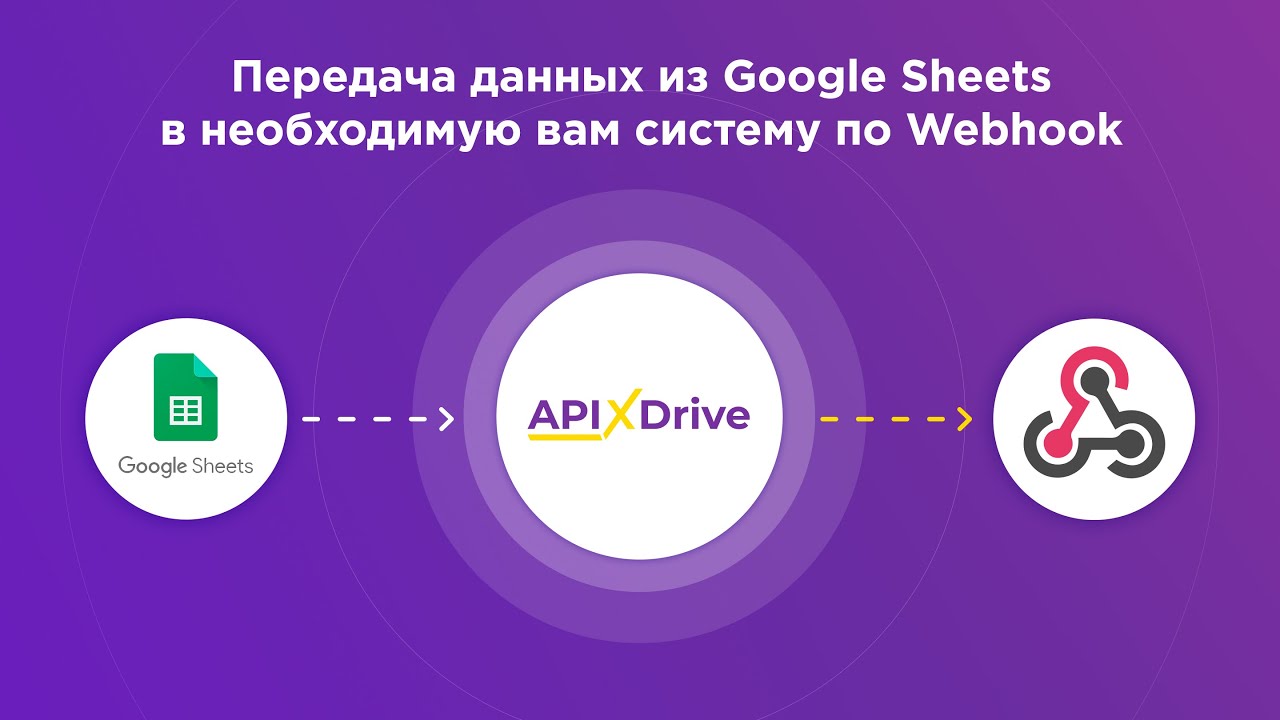 Передача данных из Google Sheets в необходимую вам систему по Webhook

Google Sheets

APIXDrive